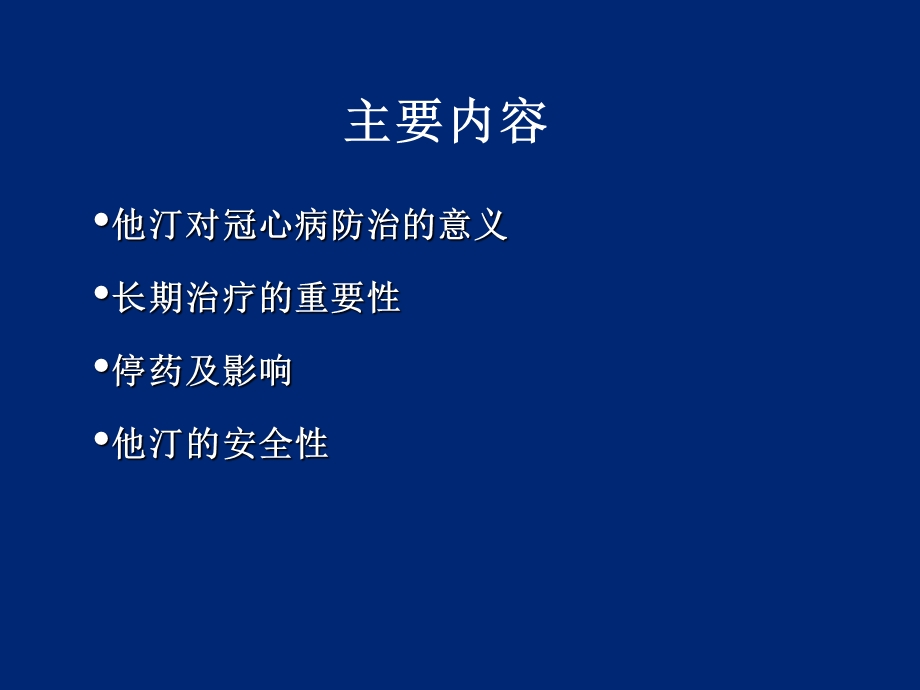 主要内容

•他汀对冠心病防治的意义

•长期治疗的重要性

•停药及影响

•他汀的安全性